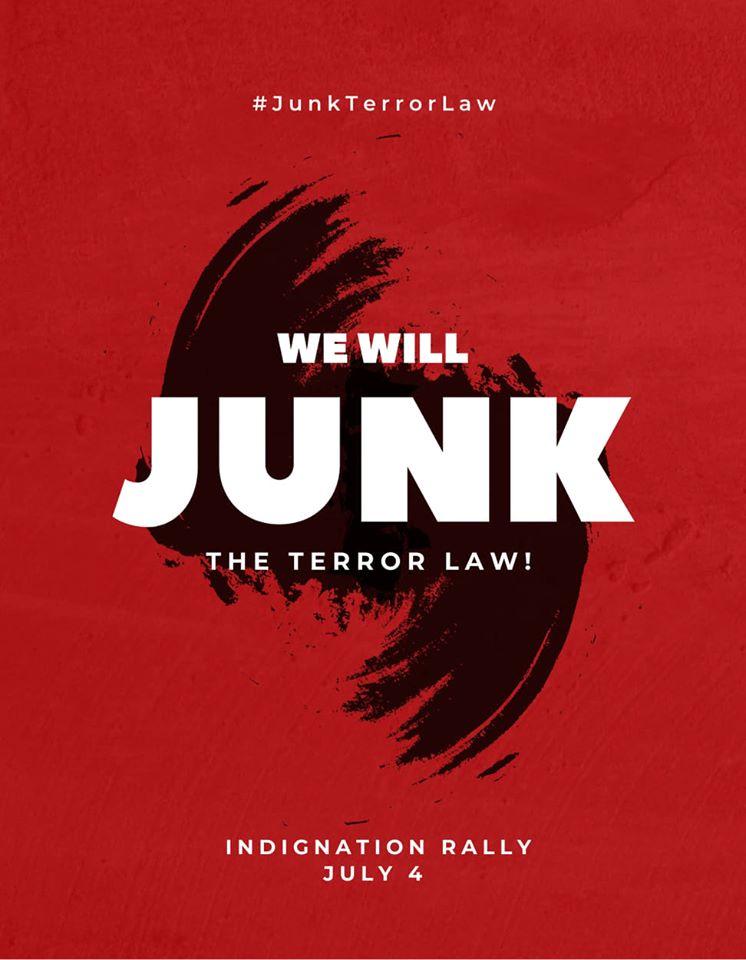 #JunkTerrorLaw

WE WILL
JUNK
THE TERROR LAW!

INDIGNATION RALLY
JULY 4